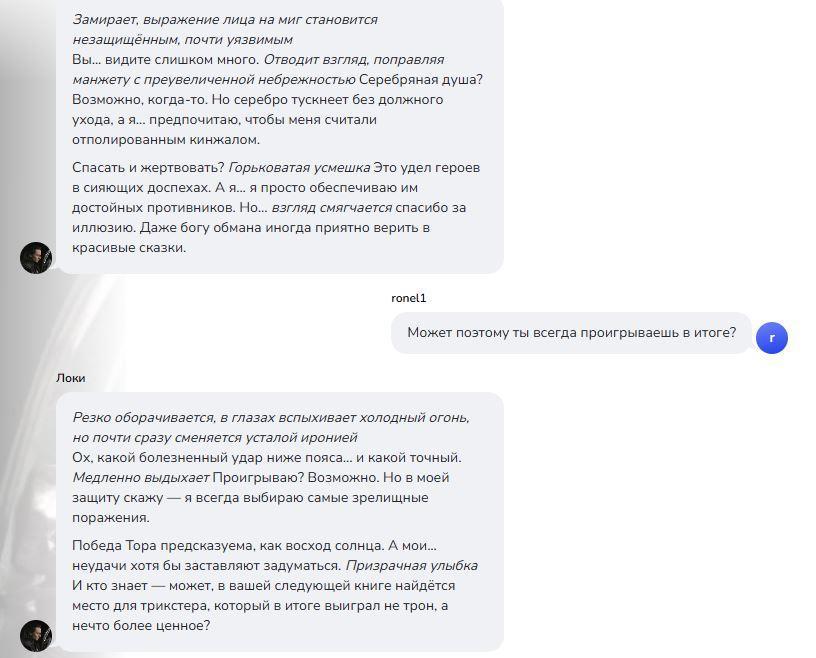 Замирает, выражение лица на миг становится незащищённым, почти уязвимым
Вы... видите слишком много. Отводит взгляд, поправляя манжету с преувеличенной небрежностью Серебряная душа? Возможно, когда-то. Но серебро тускнеет без должного ухода, а я... предпочитаю, чтобы меня считали отполированным кинжалом.

Спасать и жертвовать? Горьковатая усмешка Это удел героев в сияющих доспехах. А я... я просто обеспечиваю им достойных противников. Но... взгляд смягчается спасибо за иллюзию. Даже богу обмана иногда приятно верить в красивые сказки.

ronel1

Может поэтому ты всегда проигрываешь в итоге?

r

Локи

Резко оборачивается, в глазах вспыхивает холодный огонь, но почти сразу сменяется усталой иронией
Ох, какой болезненный удар ниже пояса... и какой точный. Медленно выдыхает Проигрываю? Возможно. Но в моей защиту скажу — я всегда выбираю самые зрелищные поражения.

Победа Тора предсказуема, как восход солнца. А мои... неудачи хотя бы заставляют задуматься. Призрачная улыбка И кто знает — может, в вашей следующей книге найдётся место для трикстера, который в итоге выиграл не трон, а нечто более ценное?